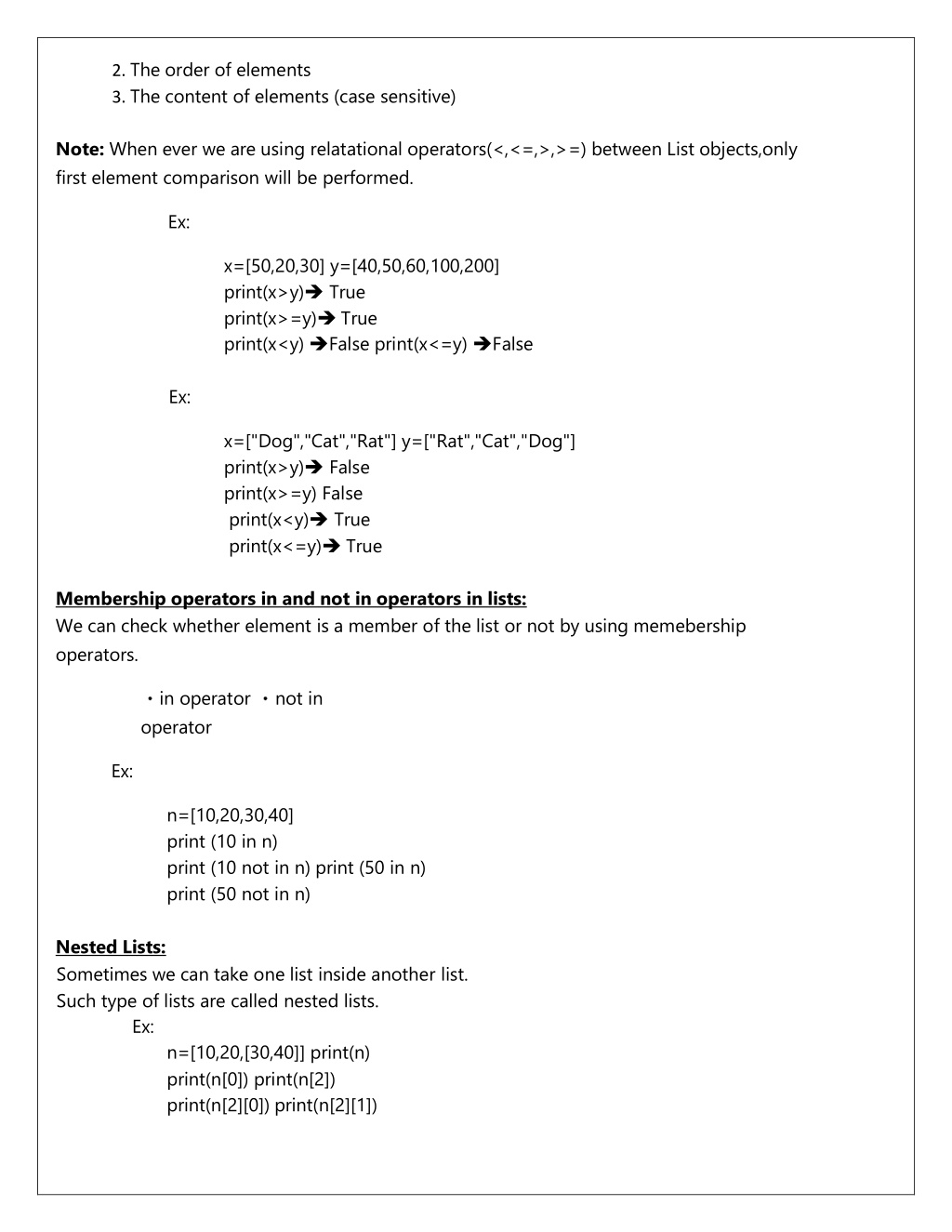 2. The order of elements
3. The content of elements (case sensitive)

**Note:** When ever we are using relatational operators(<,<=,>,>=) between List objects,only first element comparison will be performed.

Ex:

x=[50,20,30] y=[40,50,60,100,200]
print(x>y)➔ True
print(x>=y)➔ True
print(x<y) ➔False print(x<=y) ➔False

Ex:

x=["Dog","Cat","Rat"] y=["Rat","Cat","Dog"]
print(x>y)➔ False
print(x>=y) False
print(x<y)➔ True
print(x<=y)➔ True

**Membership operators in and not in operators in lists:**
We can check whether element is a member of the list or not by using memebership operators.

• in operator • not in operator

Ex:

n=[10,20,30,40]
print (10 in n)
print (10 not in n) print (50 in n)
print (50 not in n)

**Nested Lists:**
Sometimes we can take one list inside another list.
Such type of lists are called nested lists.
Ex:
n=[10,20,[30,40]] print(n)
print(n[0]) print(n[2])
print(n[2][0]) print(n[2][1])